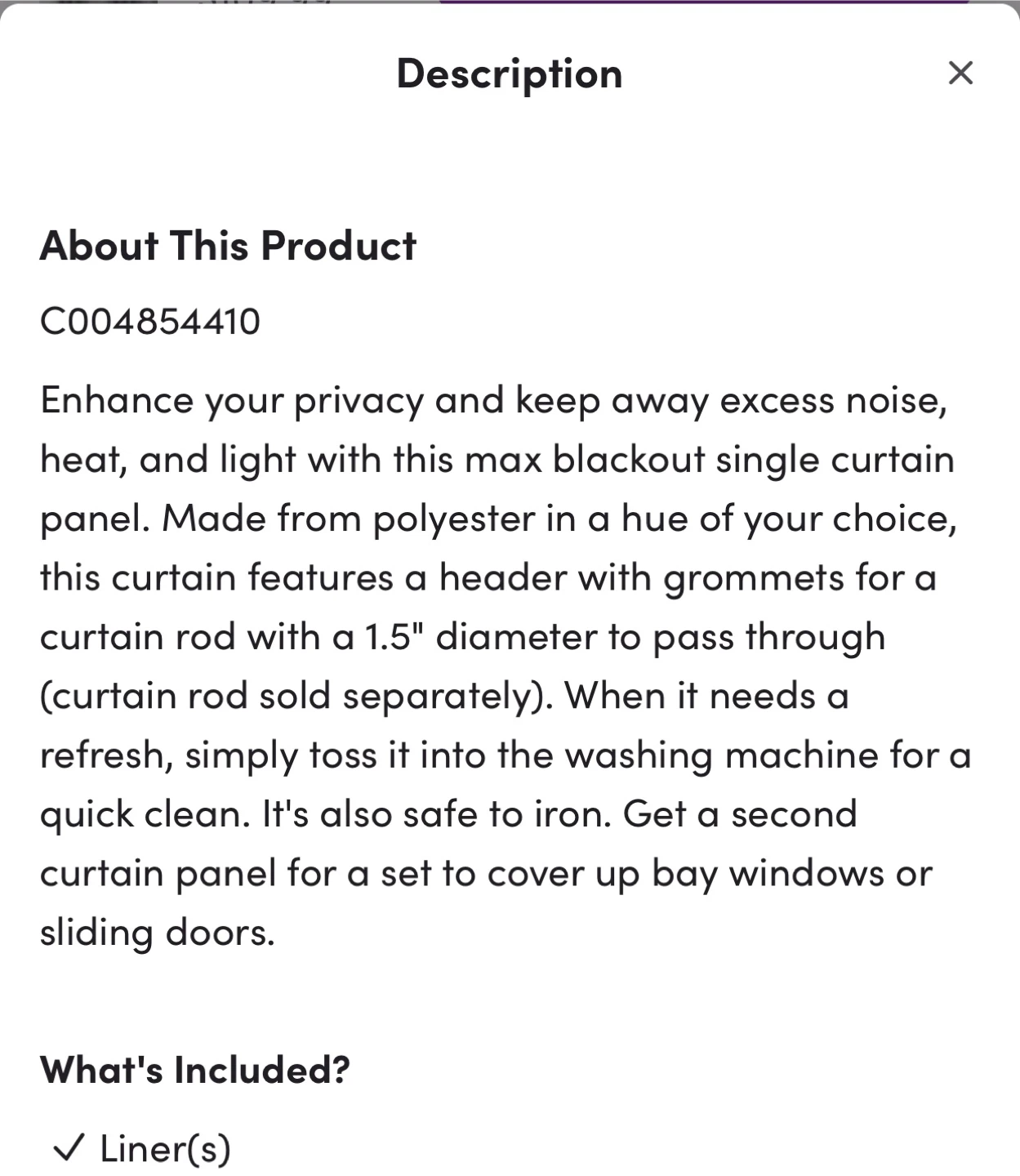 Description

×

About This Product

C004854410

Enhance your privacy and keep away excess noise, heat, and light with this max blackout single curtain panel. Made from polyester in a hue of your choice, this curtain features a header with grommets for a curtain rod with a 1.5" diameter to pass through (curtain rod sold separately). When it needs a refresh, simply toss it into the washing machine for a quick clean. It's also safe to iron. Get a second curtain panel for a set to cover up bay windows or sliding doors.

What's Included?

✓ Liner(s)